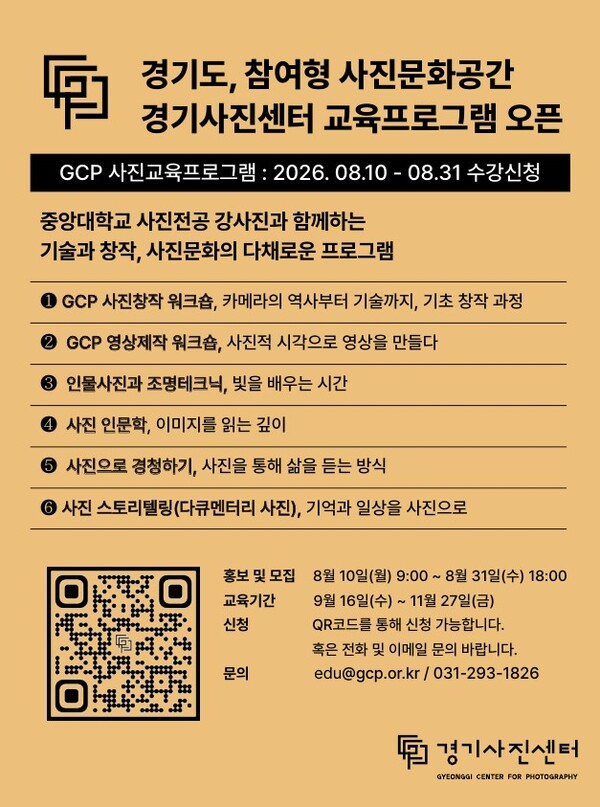 경기도, 참여형 사진문화공간
경기사진센터 교육프로그램 오픈

GCP 사진교육프로그램 : 2026. 08.10 - 08.31 수강신청

중앙대학교 사진전공 강사진과 함께하는
기술과 창작, 사진문화의 다채로운 프로그램

❶ GCP 사진창작 워크숍, 카메라의 역사부터 기술까지, 기초 창작 과정

❷ GCP 영상제작 워크숍, 사진적 시각으로 영상을 만들다

❸ 인물사진과 조명테크닉, 빛을 배우는 시간

❹ 사진 인문학, 이미지를 읽는 깊이

❺ 사진으로 경청하기, 사진을 통해 삶을 듣는 방식

❻ 사진 스토리텔링(다큐멘터리 사진), 기억과 일상을 사진으로

홍보 및 모집 8월 10일(월) 9:00 ~ 8월 31일(수) 18:00
교육기간 9월 16일(수) ~ 11월 27일(금)
신청 QR코드를 통해 신청 가능합니다.
혹은 전화 및 이메일 문의 바랍니다.
문의 edu@gcp.or.kr / 031-293-1826

경기사진센터
GYEONGGI CENTER FOR PHOTOGRAPHY